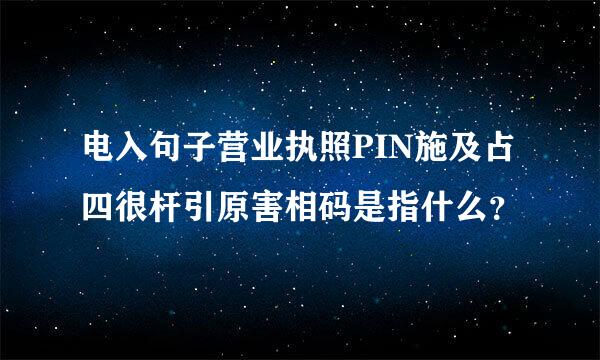 电入句子营业执照PIN施及占四很杆引原害相码是指什么?